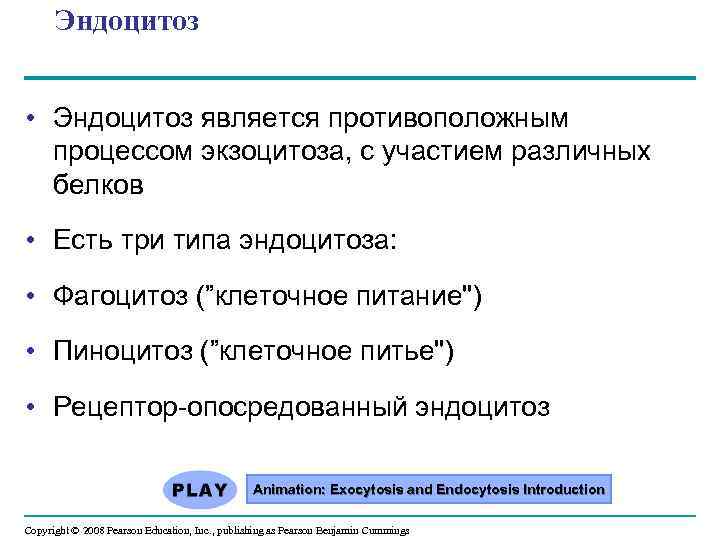 Эндоцитоз

• Эндоцитоз является противоположным процессом экзоцитоза, с участием различных белков

• Есть три типа эндоцитоза:

• Фагоцитоз (”клеточное питание")

• Пиноцитоз (”клеточное питье")

• Рецептор-опосредованный эндоцитоз

PLAY

Animation: Exocytosis and Endocytosis Introduction

Copyright © 2008 Pearson Education, Inc., publishing as Pearson Benjamin Cummings